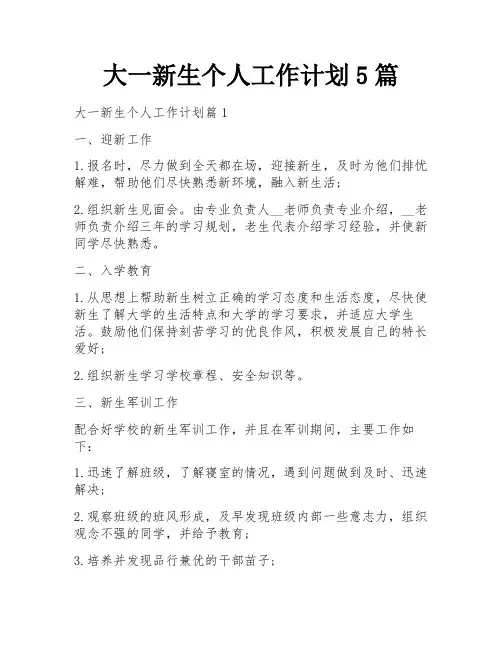 大一新生个人工作计划5篇

大一新生个人工作计划篇1

一、迎新工作

1.报名时，尽力做到全天都在场，迎接新生，及时为他们排忧解难，帮助他们尽快熟悉新环境，融入新生活；

2.组织新生见面会。由专业负责人__老师负责专业介绍，__老师负责介绍三年的学习规划，老生代表介绍学习经验，并使新同学尽快熟悉。

二、入学教育

1.从思想上帮助新生树立正确的学习态度和生活态度，尽快使新生了解大学的生活特点和大学的学习要求，并适应大学生活。鼓励他们保持刻苦学习的优良作风，积极发展自己的特长爱好；

2.组织新生学习学校章程、安全知识等。

三、新生军训工作

配合好学校的新生军训工作，并且在军训期间，主要工作如下：

1.迅速了解班级，了解寝室的情况，遇到问题做到及时、迅速解决；

2.观察班级的班风形成，及早发现班级内部一些意志力，组织观念不强的同学，并给予教育；

3.培养并发现品行兼优的干部苗子；